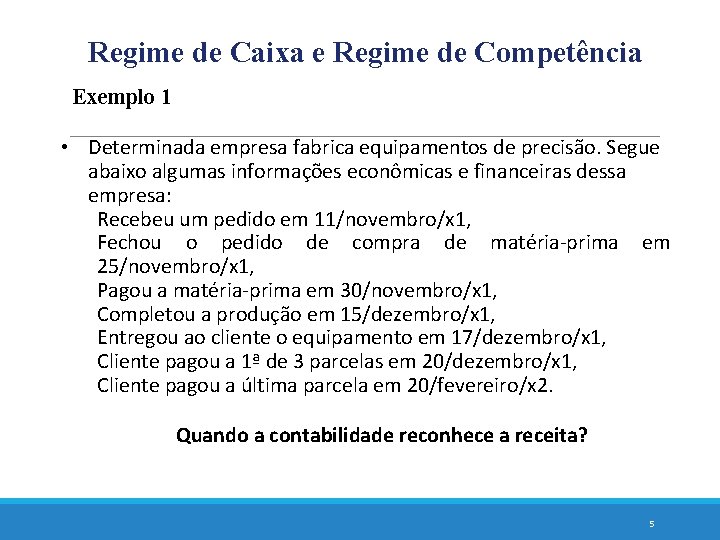 Regime de Caixa e Regime de Competência

Exemplo 1

• Determinada empresa fabrica equipamentos de precisão. Segue abaixo algumas informações econômicas e financeiras dessa empresa:

Recebeu um pedido em 11/novembro/x1,
Fechou o pedido de compra de matéria-prima em 25/novembro/x1,
Pagou a matéria-prima em 30/novembro/x1,
Completou a produção em 15/dezembro/x1,
Entregou ao cliente o equipamento em 17/dezembro/x1,
Cliente pagou a 1ª de 3 parcelas em 20/dezembro/x1,
Cliente pagou a última parcela em 20/fevereiro/x2.

Quando a contabilidade reconhece a receita?

5